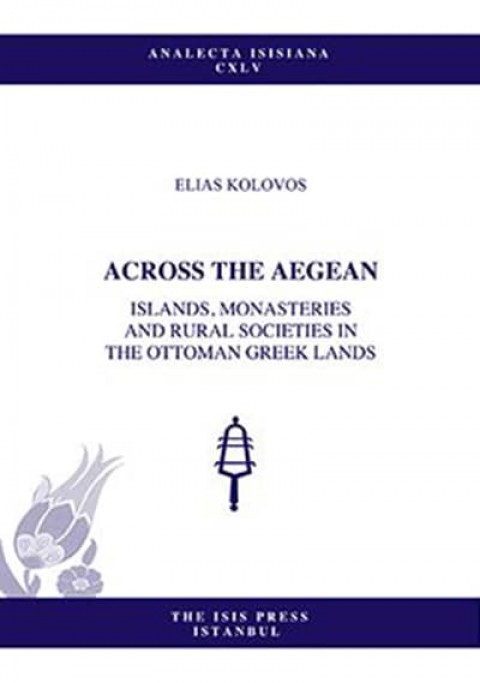 ANALECTA ISISIANA
CXLV

ELIAS KOLOVOS

ACROSS THE AEGEAN

ISLANDS, MONASTERIES AND RURAL SOCIETIES IN THE OTTOMAN GREEK LANDS

THE ISIS PRESS
ISTANBUL